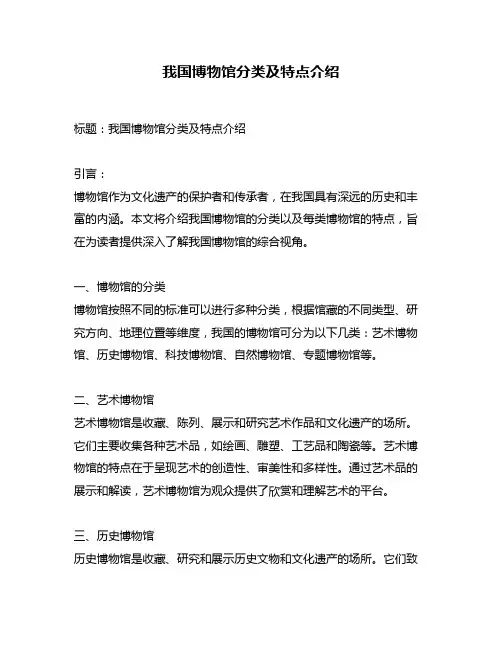 我国博物馆分类及特点介绍

标题：我国博物馆分类及特点介绍

引言：
博物馆作为文化遗产的保护者和传承者，在我国具有深远的历史和丰富的内涵。本文将介绍我国博物馆的分类以及每类博物馆的特点，旨在为读者提供深入了解我国博物馆的综合视角。

一、博物馆的分类
博物馆按照不同的标准可以进行多种分类，根据馆藏的不同类型、研究方向、地理位置等维度，我国的博物馆可分为以下几类：艺术博物馆、历史博物馆、科技博物馆、自然博物馆、专题博物馆等。

二、艺术博物馆
艺术博物馆是收藏、陈列、展示和研究艺术作品和文化遗产的场所。它们主要收集各种艺术品，如绘画、雕塑、工艺品和陶瓷等。艺术博物馆的特点在于呈现艺术的创造性、审美性和多样性。通过艺术品的展示和解读，艺术博物馆为观众提供了欣赏和理解艺术的平台。

三、历史博物馆
历史博物馆是收藏、研究和展示历史文物和文化遗产的场所。它们致